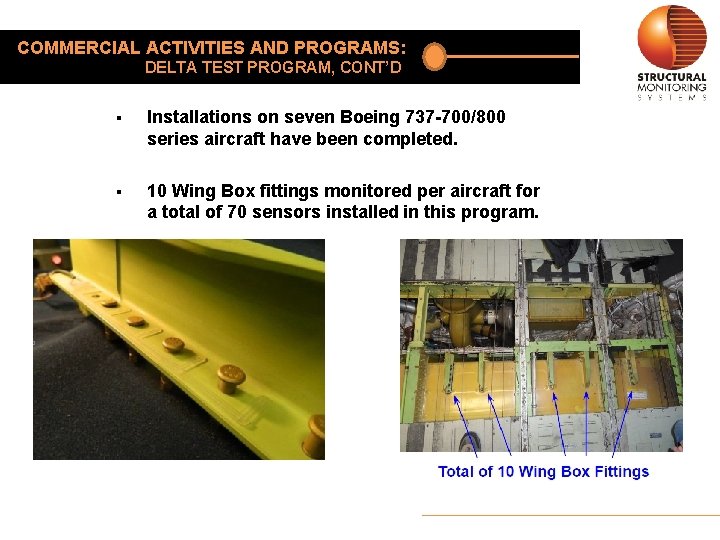 COMMERCIAL ACTIVITIES AND PROGRAMS:
DELTA TEST PROGRAM, CONT'D

STRUCTURAL MONITORING SYSTEMS

▪ Installations on seven Boeing 737-700/800 series aircraft have been completed.

▪ 10 Wing Box fittings monitored per aircraft for a total of 70 sensors installed in this program.

Total of 10 Wing Box Fittings